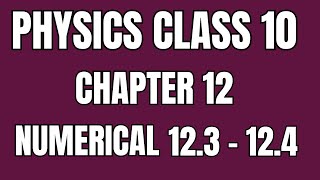 PHYSICS CLASS 10

CHAPTER 12

NUMERICAL 12.3 - 12.4